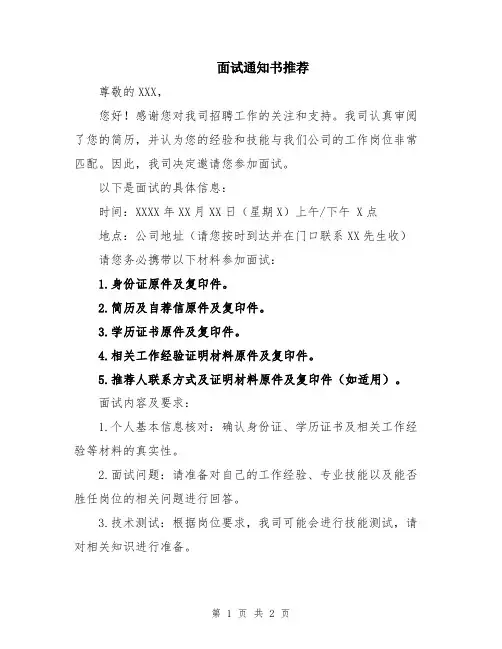 面试通知书推荐

尊敬的 XXX，

您好！感谢您对我司招聘工作的关注和支持。我司认真审阅了您的简历，并认为您的经验和技能与我们公司的工作岗位非常匹配。因此，我司决定邀请您参加面试。

以下是面试的具体信息：

时间：XXXX 年 XX 月 XX 日（星期 X）上午/下午 X 点

地点：公司地址（请您按时到达并在门口联系 XX 先生收）

请您务必携带以下材料参加面试：

1.身份证原件及复印件。

2.简历及自荐信原件及复印件。

3.学历证书原件及复印件。

4.相关工作经验证明材料原件及复印件。

5.推荐人联系方式及证明材料原件及复印件（如适用）。

面试内容及要求：

1.个人基本信息核对：确认身份证、学历证书及相关工作经验等材料的真实性。

2.面试问题：请准备对自己的工作经验、专业技能以及能否胜任岗位的相关问题进行回答。

3.技术测试：根据岗位要求，我司可能会进行技能测试，请对相关知识进行准备。

第 1 页 共 2 页